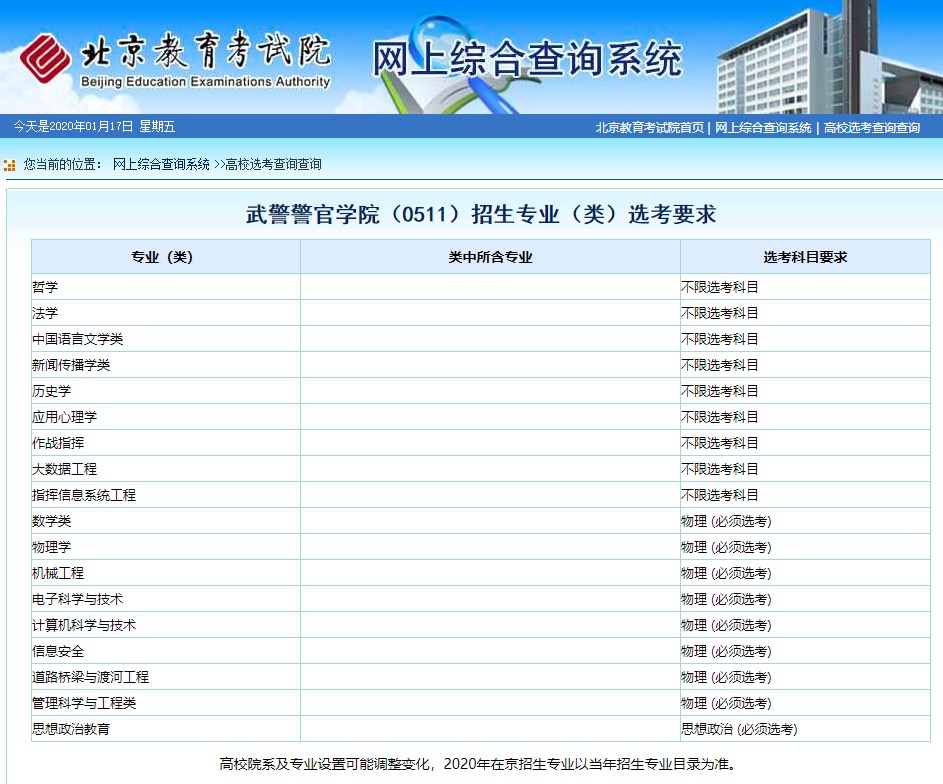 北京教育考试院
Beijing Education Examinations Authority
网上综合查询系统

今天是2020年01月17日 星期五
北京教育考试院首页 | 网上综合查询系统 | 高校选考查询查询

您当前的位置： 网上综合查询系统 >>高校选考查询查询

武警警官学院（0511）招生专业（类）选考要求

| 专业（类） | 类中所含专业 | 选考科目要求 |
|---|---|---|
| 哲学 | | 不限选考科目 |
| 法学 | | 不限选考科目 |
| 中国语言文学类 | | 不限选考科目 |
| 新闻传播学类 | | 不限选考科目 |
| 历史学 | | 不限选考科目 |
| 应用心理学 | | 不限选考科目 |
| 作战指挥 | | 不限选考科目 |
| 大数据工程 | | 不限选考科目 |
| 指挥信息系统工程 | | 不限选考科目 |
| 数学类 | | 物理 (必须选考) |
| 物理学 | | 物理 (必须选考) |
| 机械工程 | | 物理 (必须选考) |
| 电子科学与技术 | | 物理 (必须选考) |
| 计算机科学与技术 | | 物理 (必须选考) |
| 信息安全 | | 物理 (必须选考) |
| 道路桥梁与渡河工程 | | 物理 (必须选考) |
| 管理科学与工程类 | | 物理 (必须选考) |
| 思想政治教育 | | 思想政治 (必须选考) |

高校院系及专业设置可能调整变化，2020年在京招生专业以当年招生专业目录为准。